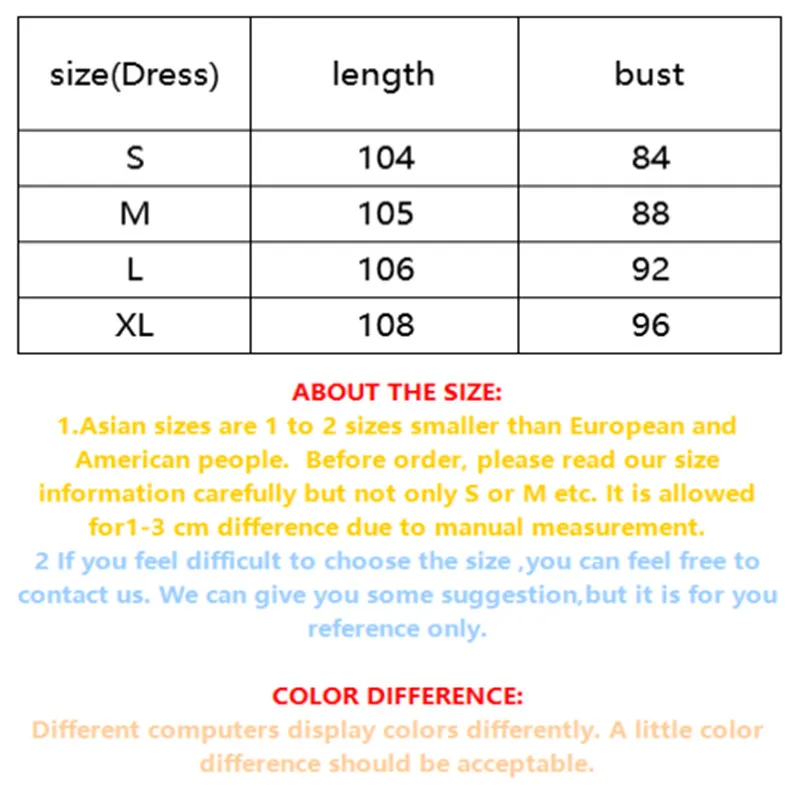 | size(Dress) | length | bust |
|---|---|---|
| S | 104 | 84 |
| M | 105 | 88 |
| L | 106 | 92 |
| XL | 108 | 96 |

ABOUT THE SIZE:

1.Asian sizes are 1 to 2 sizes smaller than European and American people.  Before order, please read our size information carefully but not only S or M etc. It is allowed for1-3 cm difference due to manual measurement.

2 If you feel difficult to choose the size ,you can feel free to contact us. We can give you some suggestion,but it is for you reference only.

COLOR DIFFERENCE:

Different computers display colors differently. A little color difference should be acceptable.